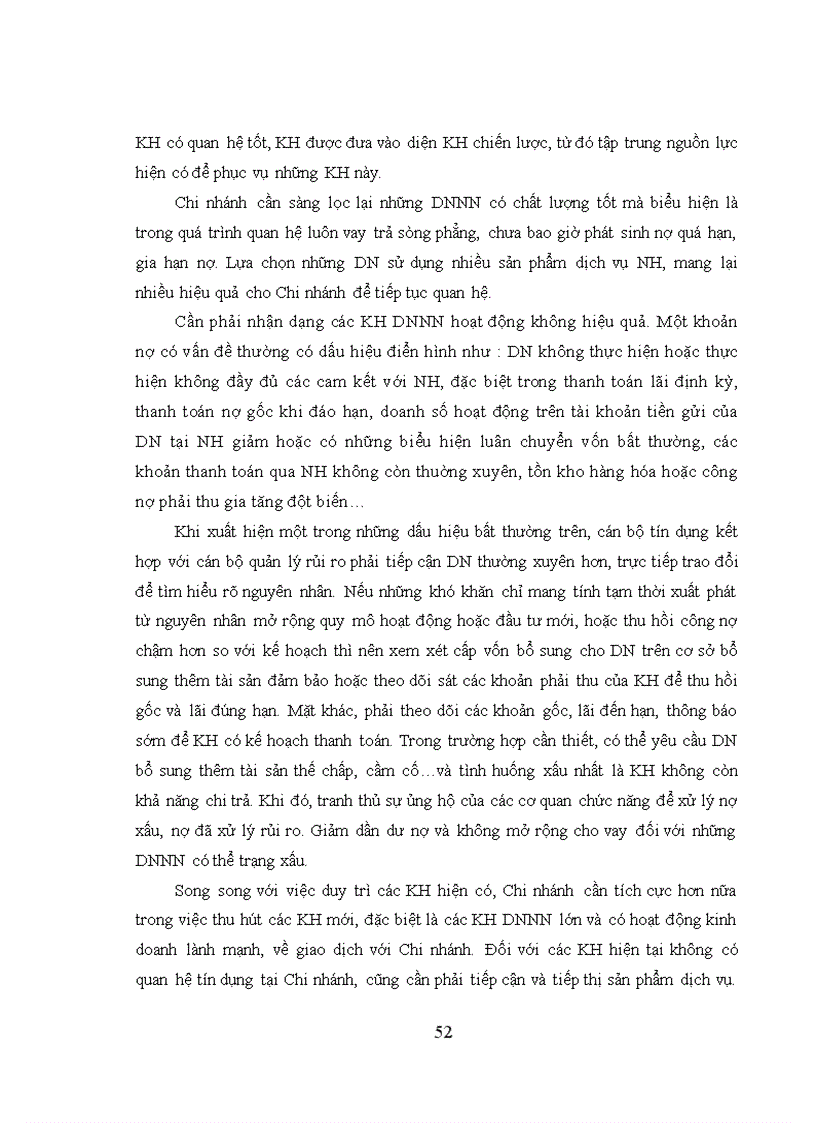 KH có quan hệ tốt, KH được đưa vào diện KH chiến lược, từ đó tập trung nguồn lực hiện có để phục vụ những KH này.

Chi nhánh cần sàng lọc lại những DNNN có chất lượng tốt mà biểu hiện là trong quá trình quan hệ luôn vay trả sòng phẳng, chưa bao giờ phát sinh nợ quá hạn, gia hạn nợ. Lựa chọn những DN sử dụng nhiều sản phẩm dịch vụ NH, mang lại nhiều hiệu quả cho Chi nhánh để tiếp tục quan hệ.

Cần phải nhận dạng các KH DNNN hoạt động không hiệu quả. Một khoản nợ có vấn đề thường có dấu hiệu điển hình như : DN không thực hiện hoặc thực hiện không đầy đủ các cam kết với NH, đặc biệt trong thanh toán lãi định kỳ, thanh toán nợ gốc khi đáo hạn, doanh số hoạt động trên tài khoản tiền gửi của DN tại NH giảm hoặc có những biểu hiện luân chuyển vốn bất thường, các khoản thanh toán qua NH không còn thường xuyên, tồn kho hàng hóa hoặc công nợ phải thu gia tăng đột biến…

Khi xuất hiện một trong những dấu hiệu bất thường trên, cán bộ tín dụng kết hợp với cán bộ quản lý rủi ro phải tiếp cận DN thường xuyên hơn, trực tiếp trao đổi để tìm hiểu rõ nguyên nhân. Nếu những khó khăn chỉ mang tính tạm thời xuất phát từ nguyên nhân mở rộng quy mô hoạt động hoặc đầu tư mới, hoặc thu hồi công nợ chậm hơn so với kế hoạch thì nên xem xét cấp vốn bổ sung cho DN trên cơ sở bổ sung thêm tài sản đảm bảo hoặc theo dõi sát các khoản phải thu của KH để thu hồi gốc và lãi đúng hạn. Mặt khác, phải theo dõi các khoản gốc, lãi đến hạn, thông báo sớm để KH có kế hoạch thanh toán. Trong trường hợp cần thiết, có thể yêu cầu DN bổ sung thêm tài sản thế chấp, cầm cố…và tình huống xấu nhất là KH không còn khả năng chi trả. Khi đó, tranh thủ sự ủng hộ của các cơ quan chức năng để xử lý nợ xấu, nợ đã xử lý rủi ro. Giảm dần dư nợ và không mở rộng cho vay đối với những DNNN có thể trạng xấu.

Song song với việc duy trì các KH hiện có, Chi nhánh cần tích cực hơn nữa trong việc thu hút các KH mới, đặc biệt là các KH DNNN lớn và có hoạt động kinh doanh lành mạnh, về giao dịch với Chi nhánh. Đối với các KH hiện tại không có quan hệ tín dụng tại Chi nhánh, cũng cần phải tiếp cận và tiếp thị sản phẩm dịch vụ.

52